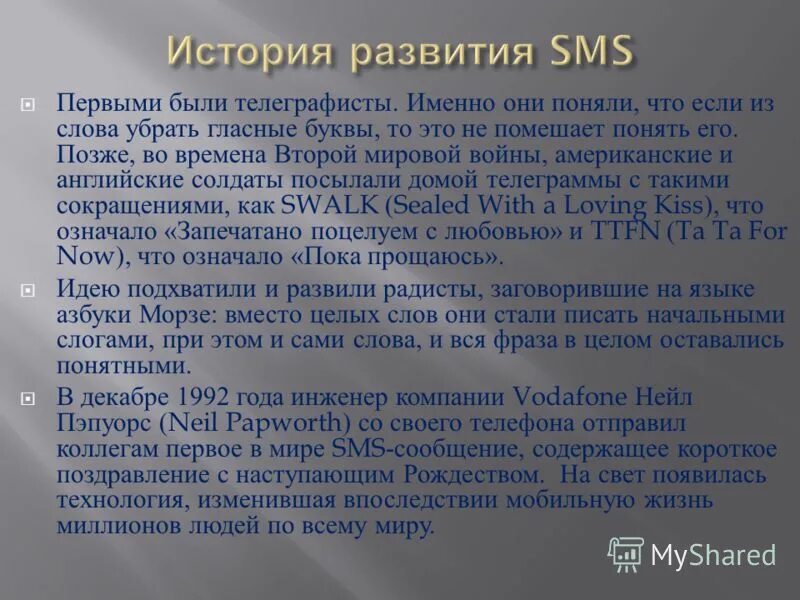 История развития SMS

Первыми были телеграфисты. Именно они поняли, что если из слова убрать гласные буквы, то это не помешает понять его. Позже, во времена Второй мировой войны, американские и английские солдаты посылали домой телеграммы с такими сокращениями, как SWALK (Sealed With a Loving Kiss), что означало «Запечатано поцелуем с любовью» и TTFN (Ta Ta For Now), что означало «Пока прощаюсь».

Идею подхватили и развили радисты, заговорившие на языке азбуки Морзе: вместо целых слов они стали писать начальными слогами, при этом и сами слова, и вся фраза в целом оставались понятными.

В декабре 1992 года инженер компании Vodafone Нейл Пэпуорс (Neil Papworth) со своего телефона отправил коллегам первое в мире SMS-сообщение, содержащее короткое поздравление с наступающим Рождеством. На свет появилась технология, изменившая впоследствии мобильную жизнь миллионов людей по всему миру.

MyShared